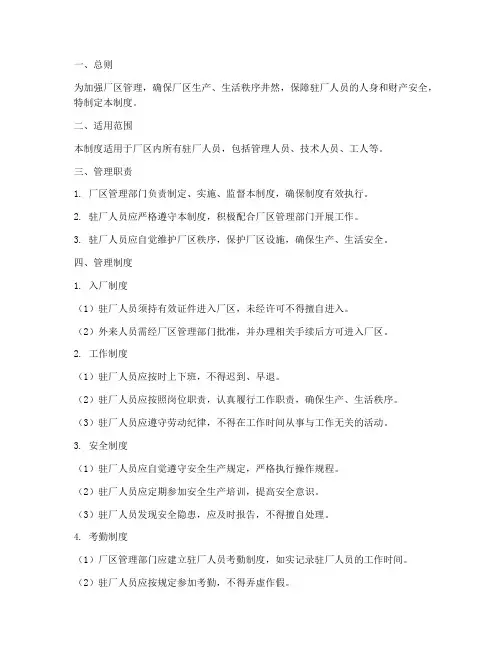 一、总则

为加强厂区管理，确保厂区生产、生活秩序井然，保障驻厂人员的人身和财产安全，特制定本制度。

二、适用范围

本制度适用于厂区内所有驻厂人员，包括管理人员、技术人员、工人等。

三、管理职责

1. 厂区管理部门负责制定、实施、监督本制度，确保制度有效执行。

2. 驻厂人员应严格遵守本制度，积极配合厂区管理部门开展工作。

3. 驻厂人员应自觉维护厂区秩序，保护厂区设施，确保生产、生活安全。

四、管理制度

1. 入厂制度

（1）驻厂人员须持有效证件进入厂区，未经许可不得擅自进入。

（2）外来人员需经厂区管理部门批准，并办理相关手续后方可进入厂区。

2. 工作制度

（1）驻厂人员应按时上下班，不得迟到、早退。

（2）驻厂人员应按照岗位职责，认真履行工作职责，确保生产、生活秩序。

（3）驻厂人员应遵守劳动纪律，不得在工作时间从事与工作无关的活动。

3. 安全制度

（1）驻厂人员应自觉遵守安全生产规定，严格执行操作规程。

（2）驻厂人员应定期参加安全生产培训，提高安全意识。

（3）驻厂人员发现安全隐患，应及时报告，不得擅自处理。

4. 考勤制度

（1）厂区管理部门应建立驻厂人员考勤制度，如实记录驻厂人员的工作时间。

（2）驻厂人员应按规定参加考勤，不得弄虚作假。